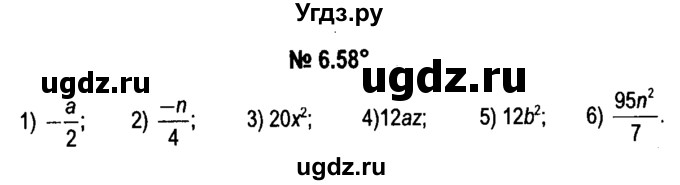 Угдз.ру

№ 6.58°

ugdz.ru ugdz.ru

1) $-\frac{a}{2}$; 2) $\frac{-n}{4}$; 3) $20x^2$; 4)$12az$; 5) $12b^2$; 6) $\frac{95n^2}{7}$.

ugdz.ru